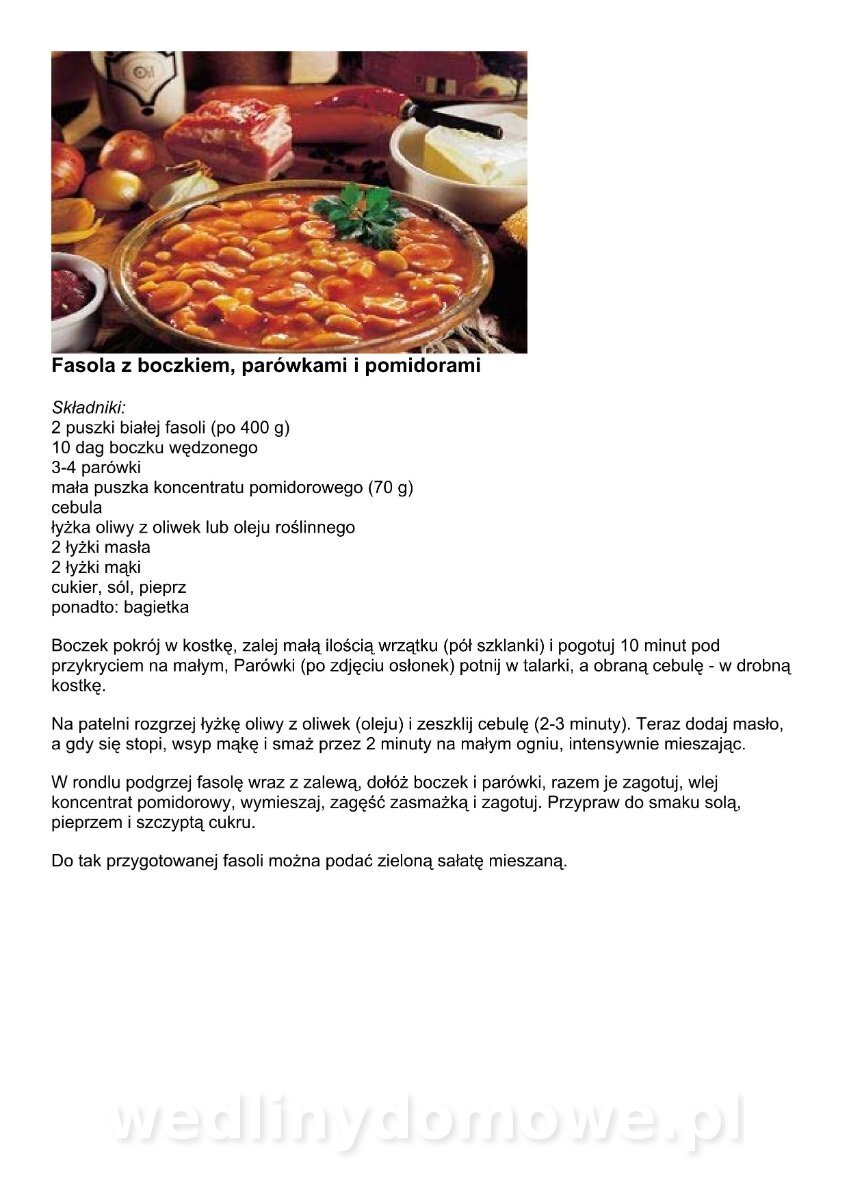 Fasola z boczkiem, parówkami i pomidorami

Składniki:
2 puszki białej fasoli (po 400 g)
10 dag boczku wędzonego
3-4 parówki
mała puszka koncentratu pomidorowego (70 g)
cebula
łyżka oliwy z oliwek lub oleju roślinnego
2 łyżki masła
2 łyżki mąki
cukier, sól, pieprz
ponadto: bagietka

Boczek pokrój w kostkę, zalej małą ilością wrzątku (pół szklanki) i pogotuj 10 minut pod przykryciem na małym, Parówki (po zdjęciu osłonek) potnij w talarki, a obraną cebulę - w drobną kostkę.

Na patelni rozgrzej łyżkę oliwy z oliwek (oleju) i zeszklij cebulę (2-3 minuty). Teraz dodaj masło, a gdy się stopi, wsyp mąkę i smaż przez 2 minuty na małym ogniu, intensywnie mieszając.

W rondlu podgrzej fasolę wraz z zalewą, dołóż boczek i parówki, razem je zagotuj, wlej koncentrat pomidorowy, wymieszaj, zagęść zasmażką i zagotuj. Przypraw do smaku solą, pieprzem i szczyptą cukru.

Do tak przygotowanej fasoli można podać zieloną sałatę mieszaną.

wedlinydomowe.pl